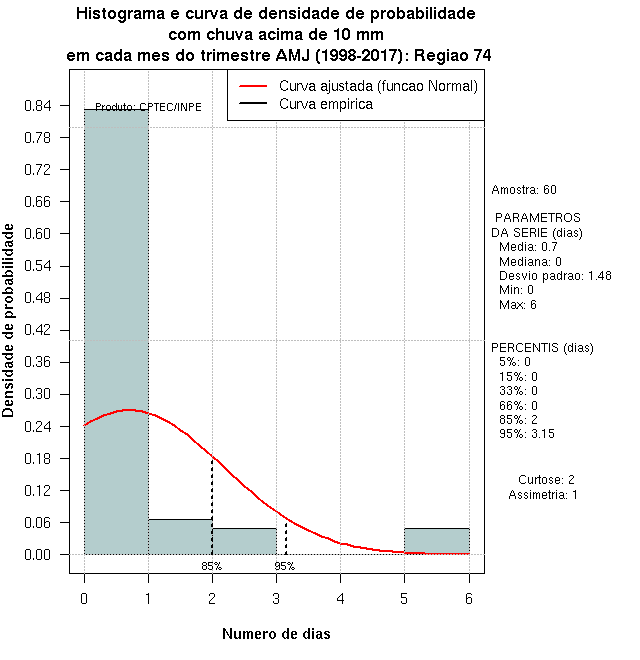 Histograma e curva de densidade de probabilidade
com chuva acima de 10 mm
em cada mes do trimestre AMJ (1998-2017): Regiao 74

Curva ajustada (funcao Normal)
Curva empirica

Produto: CPTEC/INPE

Densidade de probabilidade

0.84
0.78
0.72
0.66
0.60
0.54
0.48
0.42
0.36
0.30
0.24
0.18
0.12
0.06
0.00

85%
95%

0 1 2 3 4 5 6

Numero de dias

Amostra: 60

PARAMETROS
DA SERIE (dias)
Media: 0.7
Mediana: 0
Desvio padrao: 1.48
Min: 0
Max: 6

PERCENTIS (dias)
5%: 0
15%: 0
33%: 0
66%: 0
85%: 2
95%: 3.15

Curtose: 2
Assimetria: 1